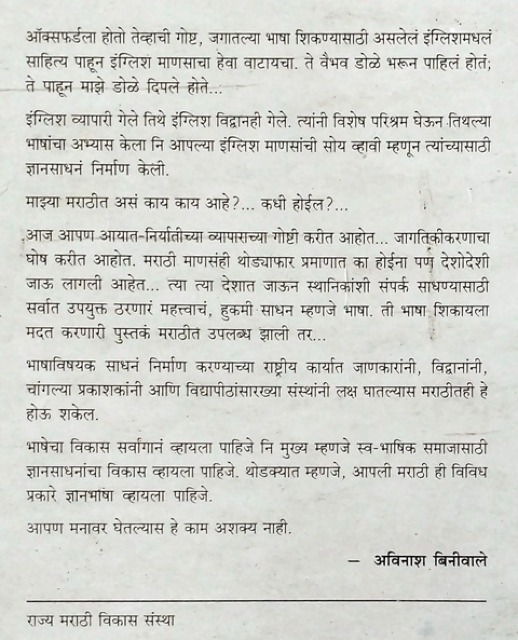 ऑक्सफर्डला होतो तेव्हाची गोष्ट, जगातल्या भाषा शिकण्यासाठी असलेलं इंग्लिशमधलं साहित्य पाहून इंग्लिश माणसाचा हेवा वाटायचा. ते वैभव डोळे भरून पाहिलं होतं; ते पाहून माझे डोळे दिपले होते...

इंग्लिश व्यापारी गेले तिथे इंग्लिश विद्वानही गेले. त्यांनी विशेष परिश्रम घेऊन तिथल्या भाषांचा अभ्यास केला नि आपल्या इंग्लिश माणसांची सोय व्हावी म्हणून त्यांच्यासाठी ज्ञानसाधनं निर्माण केली.

माझ्या मराठीत असं काय काय आहे?... कधी होईल?...

आज आपण आयात-निर्यातीच्या व्यापाराच्या गोष्टी करीत आहोत... जागतिकीकरणाचा घोष करीत आहोत. मराठी माणसंही थोड्याफार प्रमाणात का होईना पण देशोदेशी जाऊ लागली आहेत... त्या त्या देशात जाऊन स्थानिकांशी संपर्क साधण्यासाठी सर्वात उपयुक्त ठरणारं महत्त्वाचं, हुकमी साधन म्हणजे भाषा. ती भाषा शिकायला मदत करणारी पुस्तकं मराठीत उपलब्ध झाली तर...

भाषाविषयक साधनं निर्माण करण्याच्या राष्ट्रीय कार्यात जाणकारांनी, विद्वानांनी, चांगल्या प्रकाशकांनी आणि विद्यापीठांसारख्या संस्थांनी लक्ष घातल्यास मराठीतही हे होऊ शकेल.

भाषेचा विकास सर्वांगानं व्हायला पाहिजे नि मुख्य म्हणजे स्व-भाषिक समाजासाठी ज्ञानसाधनांचा विकास व्हायला पाहिजे. थोडक्यात म्हणजे, आपली मराठी ही विविध प्रकारे ज्ञानभाषा व्हायला पाहिजे.

आपण मनावर घेतल्यास हे काम अशक्य नाही.

– अविनाश बिनीवाले

राज्य मराठी विकास संस्था